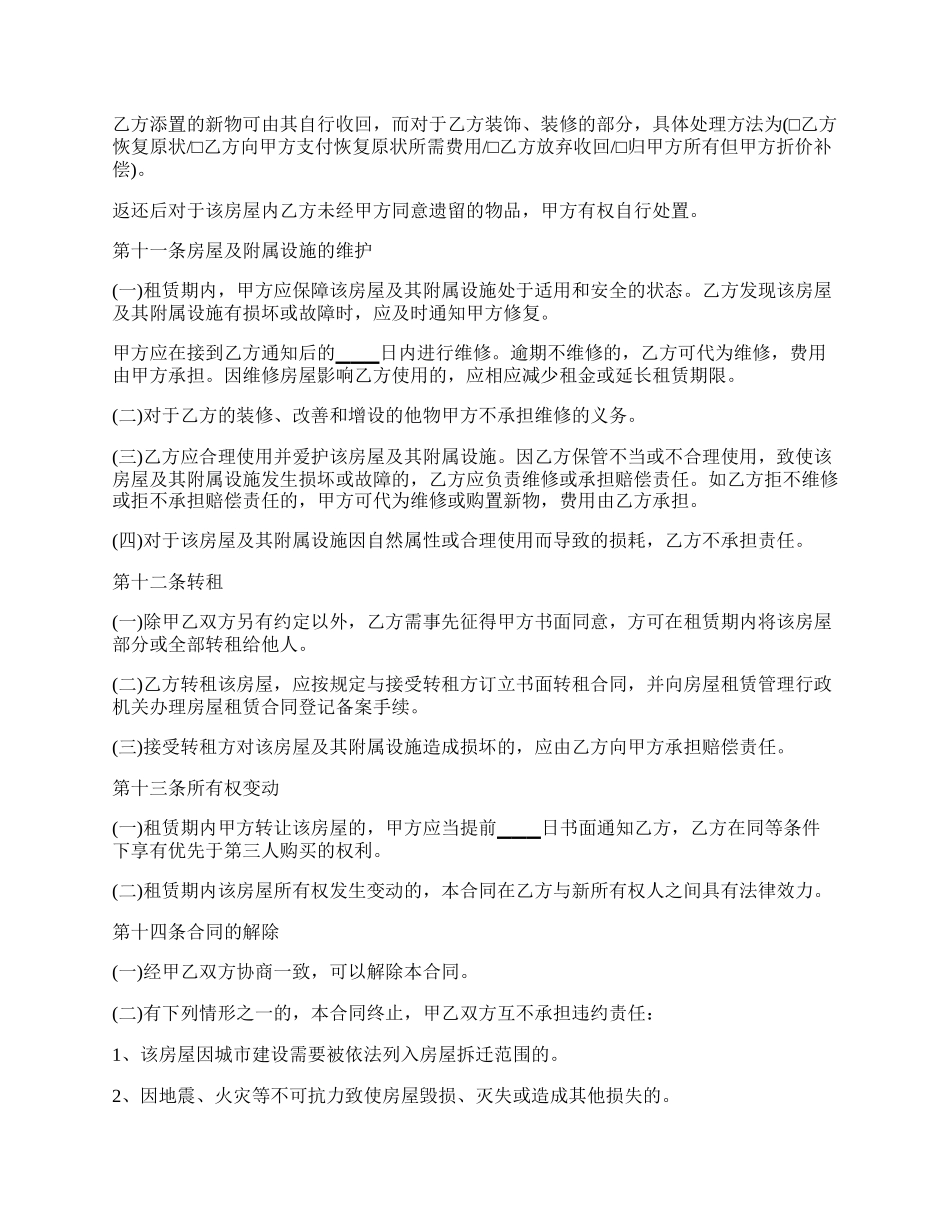 乙方添置的新物可由其自行收回，而对于乙方装饰、装修的部分，具体处理方法为(□乙方恢复原状/□乙方向甲方支付恢复原状所需费用/□乙方放弃收回/□归甲方所有但甲方折价补偿)。

返还后对于该房屋内乙方未经甲方同意遗留的物品，甲方有权自行处置。

第十一条房屋及附属设施的维护

(一)租赁期内，甲方应保障该房屋及其附属设施处于适用和安全的状态。乙方发现该房屋及其附属设施有损坏或故障时，应及时通知甲方修复。

甲方应在接到乙方通知后的_____日内进行维修。逾期不维修的，乙方可代为维修，费用由甲方承担。因维修房屋影响乙方使用的，应相应减少租金或延长租赁期限。

(二)对于乙方的装修、改善和增设的他物甲方不承担维修的义务。

(三)乙方应合理使用并爱护该房屋及其附属设施。因乙方保管不当或不合理使用，致使该房屋及其附属设施发生损坏或故障的，乙方应负责维修或承担赔偿责任。如乙方拒不维修或拒不承担赔偿责任的，甲方可代为维修或购置新物，费用由乙方承担。

(四)对于该房屋及其附属设施因自然属性或合理使用而导致的损耗，乙方不承担责任。

第十二条转租

(一)除甲乙双方另有约定以外，乙方需事先征得甲方书面同意，方可在租赁期内将该房屋部分或全部转租给他人。

(二)乙方转租该房屋，应按规定与接受转租方订立书面转租合同，并向房屋租赁管理行政机关办理房屋租赁合同登记备案手续。

(三)接受转租方对该房屋及其附属设施造成损坏的，应由乙方向甲方承担赔偿责任。

第十三条所有权变动

(一)租赁期内甲方转让该房屋的，甲方应当提前_____日书面通知乙方，乙方在同等条件下享有优先于第三人购买的权利。

(二)租赁期内该房屋所有权发生变动的，本合同在乙方与新所有权人之间具有法律效力。

第十四条合同的解除

(一)经甲乙双方协商一致，可以解除本合同。

(二)有下列情形之一的，本合同终止，甲乙双方互不承担违约责任：

1、该房屋因城市建设需要被依法列入房屋拆迁范围的。

2、因地震、火灾等不可抗力致使房屋毁损、灭失或造成其他损失的。